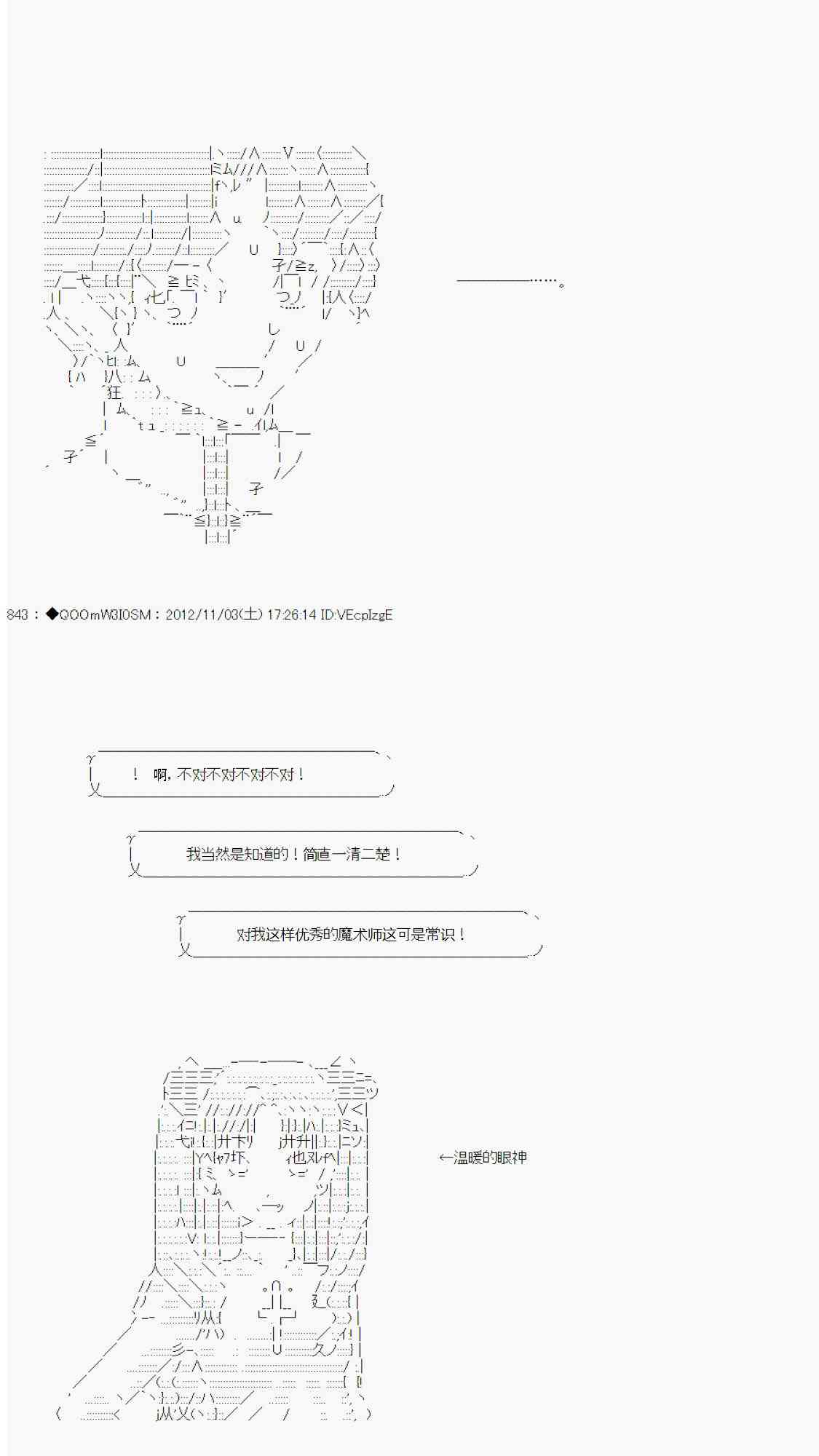 ——————……。

843：◆QOOmW3I0SM：2012/11/03(土) 17:26:14 ID:VEcpIzgE

！ 啊，不对不对不对不对！

我当然是知道的！简直一清二楚！

对我这样优秀的魔术师这可是常识！

←温暖的眼神